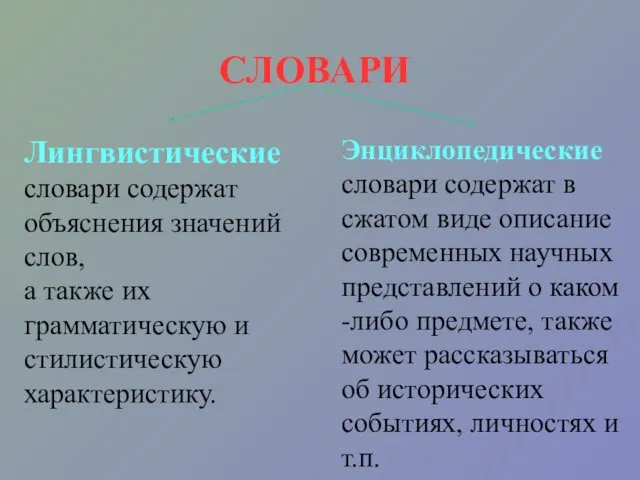 СЛОВАРИ

Лингвистические словари содержат объяснения значений слов,
а также их грамматическую и стилистическую характеристику.

Энциклопедические словари содержат в сжатом виде описание современных научных представлений о каком -либо предмете, также может рассказываться об исторических событиях, личностях и т.п.